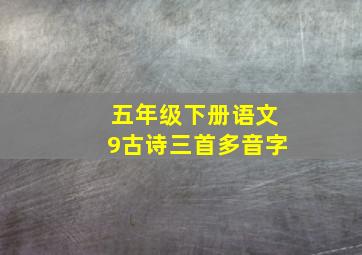 五年级下册语文
9古诗三首多音字